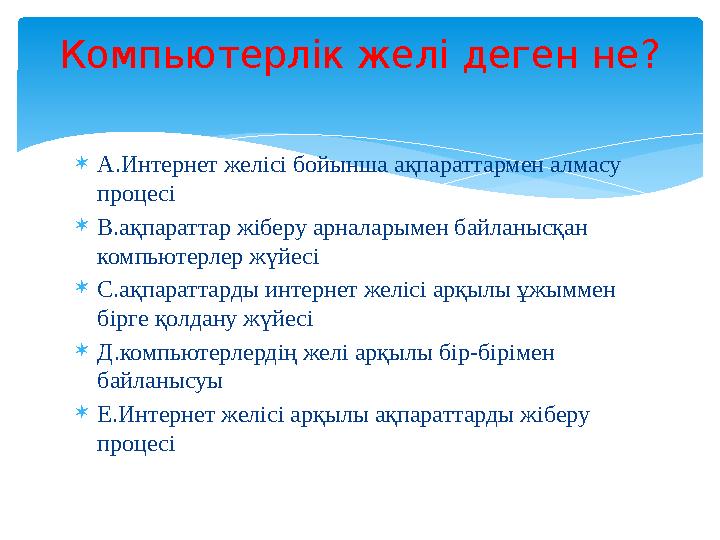 Компьютерлік желі деген не?

А.Интернет желісі бойынша ақпараттармен алмасу процесі

В.ақпараттар жіберу арналарымен байланысқан компьютерлер жүйесі

С.ақпараттарды интернет желісі арқылы ұжыммен бірге қолдану жүйесі

Д.компьютерлердің желі арқылы бір-бірімен байланысуы

Е.Интернет желісі арқылы ақпараттарды жіберу процесі